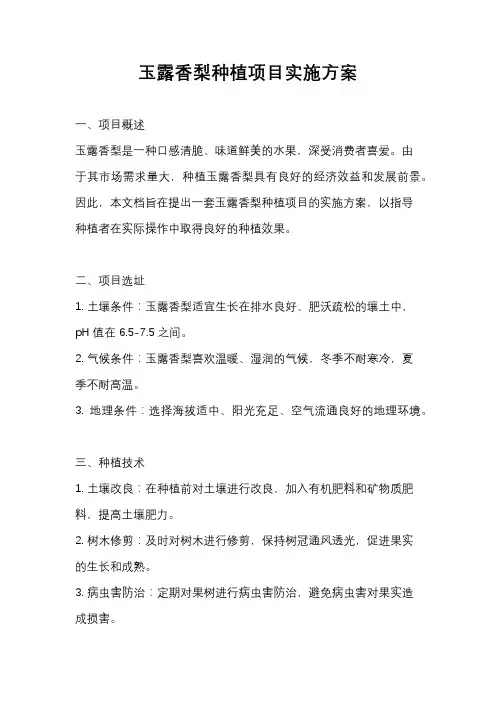 玉露香梨种植项目实施方案

一、项目概述

玉露香梨是一种口感清脆、味道鲜美的水果，深受消费者喜爱。由于其市场需求量大，种植玉露香梨具有良好的经济效益和发展前景。因此，本文档旨在提出一套玉露香梨种植项目的实施方案，以指导种植者在实际操作中取得良好的种植效果。

二、项目选址

1. 土壤条件：玉露香梨适宜生长在排水良好、肥沃疏松的壤土中，pH 值在 6.5-7.5 之间。

2. 气候条件：玉露香梨喜欢温暖、湿润的气候，冬季不耐寒冷，夏季不耐高温。

3. 地理条件：选择海拔适中、阳光充足、空气流通良好的地理环境。

三、种植技术

1. 土壤改良：在种植前对土壤进行改良，加入有机肥料和矿物质肥料，提高土壤肥力。

2. 树木修剪：及时对树木进行修剪，保持树冠通风透光，促进果实的生长和成熟。

3. 病虫害防治：定期对果树进行病虫害防治，避免病虫害对果实造成损害。